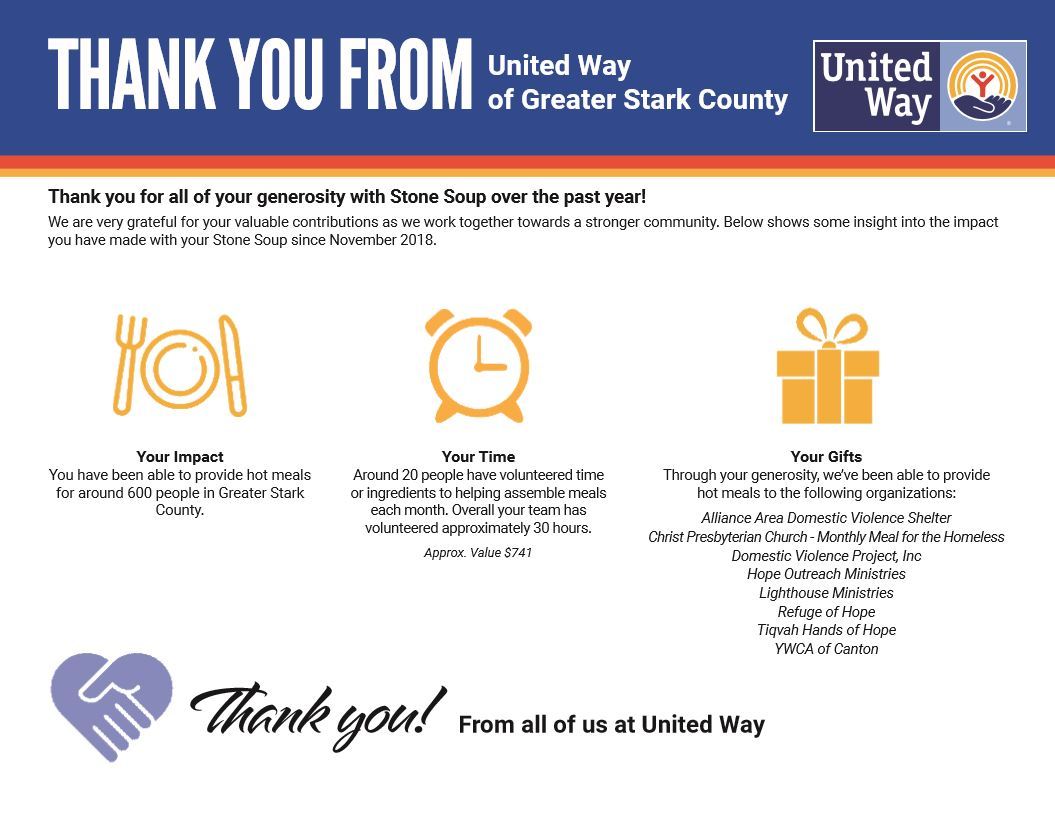 THANK YOU FROM United Way of Greater Stark County

United Way

Thank you for all of your generosity with Stone Soup over the past year!

We are very grateful for your valuable contributions as we work together towards a stronger community. Below shows some insight into the impact you have made with your Stone Soup since November 2018.

Your Impact
You have been able to provide hot meals for around 600 people in Greater Stark County.

Your Time
Around 20 people have volunteered time or ingredients to helping assemble meals each month. Overall your team has volunteered approximately 30 hours.

Approx. Value $741

Your Gifts
Through your generosity, we've been able to provide hot meals to the following organizations:

Alliance Area Domestic Violence Shelter
Christ Presbyterian Church - Monthly Meal for the Homeless
Domestic Violence Project, Inc
Hope Outreach Ministries
Lighthouse Ministries
Refuge of Hope
Tiqvah Hands of Hope
YWCA of Canton

Thank you! From all of us at United Way